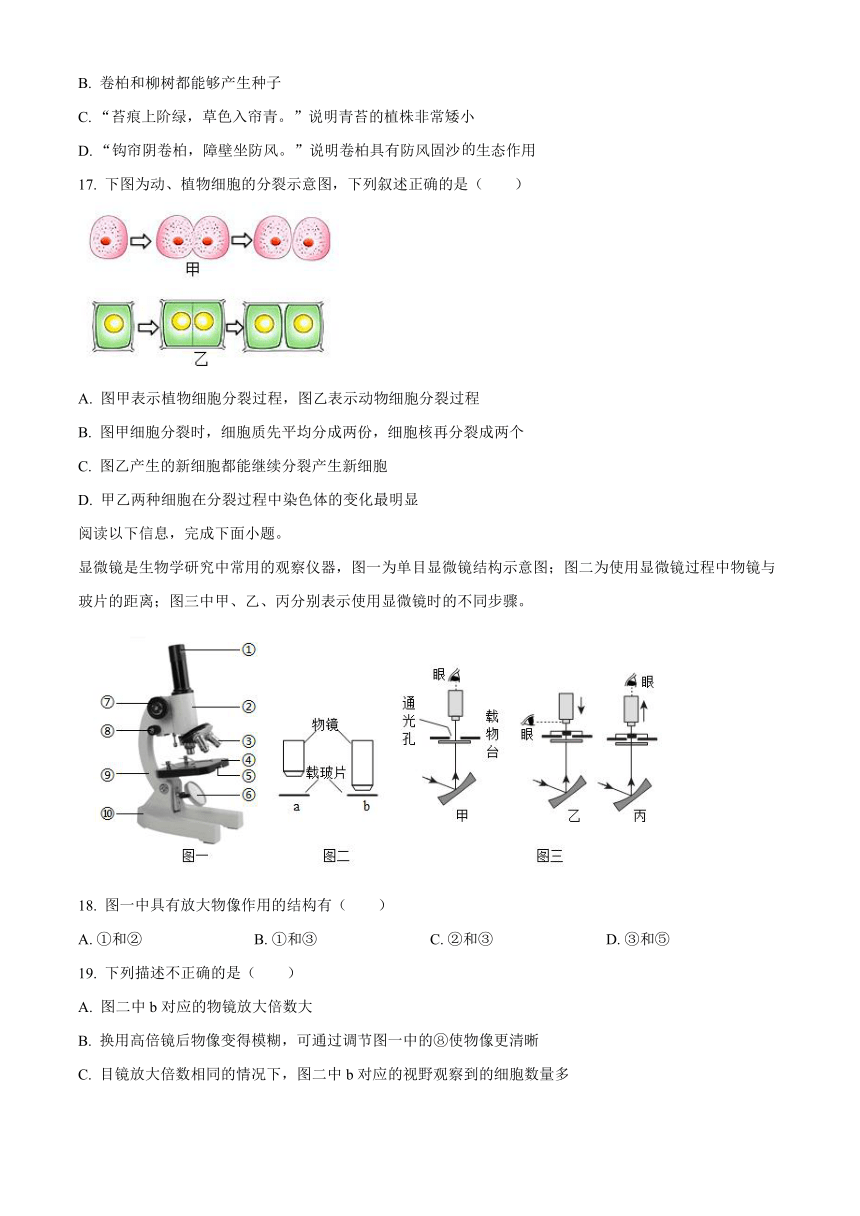 B. 卷柏和柳树都能够产生种子

C. “苔痕上阶绿，草色入帘青。”说明青苔的植株非常矮小

D. “钩帘阴卷柏，障壁坐防风。”说明卷柏具有防风固沙的生态作用

17. 下图为动、植物细胞的分裂示意图，下列叙述正确的是（　　）

甲

乙

A. 图甲表示植物细胞分裂过程，图乙表示动物细胞分裂过程

B. 图甲细胞分裂时，细胞质先平均分成两份，细胞核再分裂成两个

C. 图乙产生的新细胞都能继续分裂产生新细胞

D. 甲乙两种细胞在分裂过程中染色体的变化最明显

阅读以下信息，完成下面小题。

显微镜是生物学研究中常用的观察仪器，图一为单目显微镜结构示意图；图二为使用显微镜过程中物镜与玻片的距离；图三中甲、乙、丙分别表示使用显微镜时的不同步骤。

①
②
③
④
⑤
⑥
⑦
⑧
⑨
⑩
图一

物镜
载玻片
a
b
图二

眼
通光孔
载物台
甲
眼
乙
眼
丙
图三

18. 图一中具有放大物像作用的结构有（　　）

A. ①和②　　B. ①和③　　C. ②和③　　D. ③和⑤

19. 下列描述不正确的是（　　）

A. 图二中 b 对应的物镜放大倍数大

B. 换用高倍镜后物像变得模糊，可通过调节图一中的⑧使物像更清晰

C. 目镜放大倍数相同的情况下，图二中 b 对应的视野观察到的细胞数量多